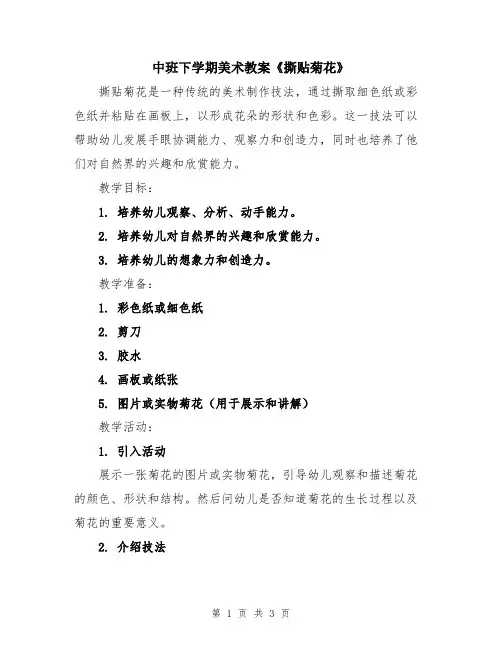 中班下学期美术教案《撕贴菊花》

撕贴菊花是一种传统的美术制作技法，通过撕取细色纸或彩色纸并粘贴在画板上，以形成花朵的形状和色彩。这一技法可以帮助幼儿发展手眼协调能力、观察力和创造力，同时也培养了他们对自然界的兴趣和欣赏能力。

教学目标：

1. 培养幼儿观察、分析、动手能力。

2. 培养幼儿对自然界的兴趣和欣赏能力。

3. 培养幼儿的想象力和创造力。

教学准备：

1. 彩色纸或细色纸

2. 剪刀

3. 胶水

4. 画板或纸张

5. 图片或实物菊花（用于展示和讲解）

教学活动：

1. 引入活动

展示一张菊花的图片或实物菊花，引导幼儿观察和描述菊花的颜色、形状和结构。然后问幼儿是否知道菊花的生长过程以及菊花的重要意义。

2. 介绍技法

第 1 页 共 3 页